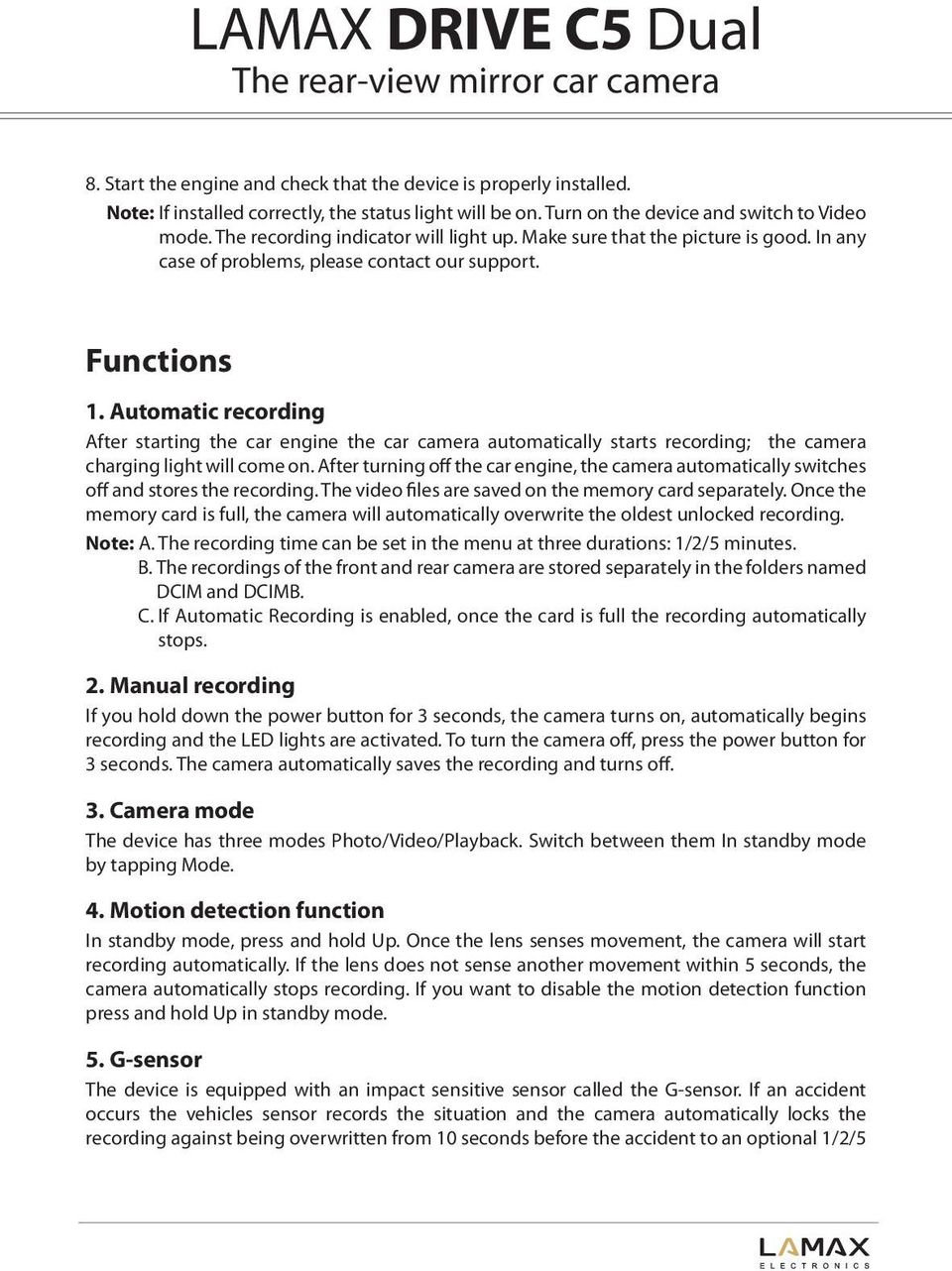 LAMAX DRIVE C5 Dual
The rear-view mirror car camera

8. Start the engine and check that the device is properly installed.
Note: If installed correctly, the status light will be on. Turn on the device and switch to Video mode. The recording indicator will light up. Make sure that the picture is good. In any case of problems, please contact our support.

Functions

1. Automatic recording
After starting the car engine the car camera automatically starts recording; the camera charging light will come on. After turning off the car engine, the camera automatically switches off and stores the recording. The video files are saved on the memory card separately. Once the memory card is full, the camera will automatically overwrite the oldest unlocked recording.
Note: A. The recording time can be set in the menu at three durations: 1/2/5 minutes.
B. The recordings of the front and rear camera are stored separately in the folders named DCIM and DCIMB.
C. If Automatic Recording is enabled, once the card is full the recording automatically stops.

2. Manual recording
If you hold down the power button for 3 seconds, the camera turns on, automatically begins recording and the LED lights are activated. To turn the camera off, press the power button for 3 seconds. The camera automatically saves the recording and turns off.

3. Camera mode
The device has three modes Photo/Video/Playback. Switch between them In standby mode by tapping Mode.

4. Motion detection function
In standby mode, press and hold Up. Once the lens senses movement, the camera will start recording automatically. If the lens does not sense another movement within 5 seconds, the camera automatically stops recording. If you want to disable the motion detection function press and hold Up in standby mode.

5. G-sensor
The device is equipped with an impact sensitive sensor called the G-sensor. If an accident occurs the vehicles sensor records the situation and the camera automatically locks the recording against being overwritten from 10 seconds before the accident to an optional 1/2/5

LAMAX
ELECTRONICS